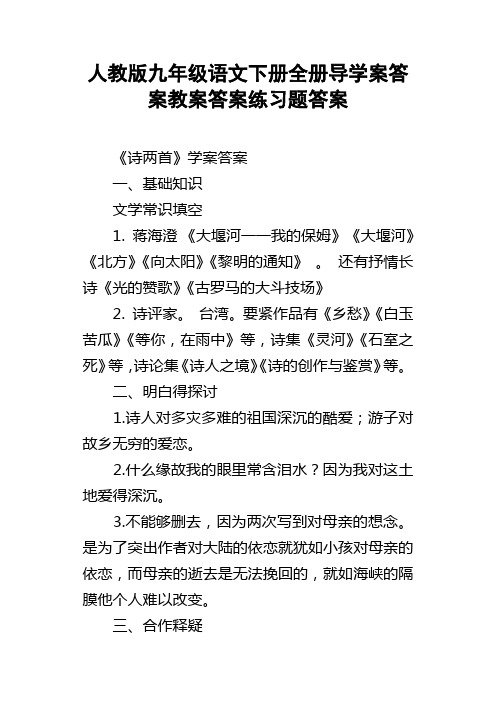 人教版九年级语文下册全册导学案答案教案答案练习题答案

《诗两首》学案答案

一、基础知识

文学常识填空

1. 蒋海澄 《大堰河——我的保姆》《大堰河》《北方》《向太阳》《黎明的通知》 。 还有抒情长诗《光的赞歌》《古罗马的大斗技场》

2. 诗评家。 台湾。要紧作品有《乡愁》《白玉苦瓜》《等你，在雨中》等，诗集《灵河》《石室之死》等，诗论集《诗人之境》《诗的创作与鉴赏》等。

二、明白得探讨

1.诗人对多灾多难的祖国深沉的酷爱；游子对故乡无穷的爱恋。

2.什么缘故我的眼里常含泪水？因为我对这土地爱得深沉。

3.不能够删去，因为两次写到对母亲的想念。是为了突出作者对大陆的依恋就犹如小孩对母亲的依恋，而母亲的逝去是无法挽回的，就如海峡的隔膜他个人难以改变。

三、合作释疑